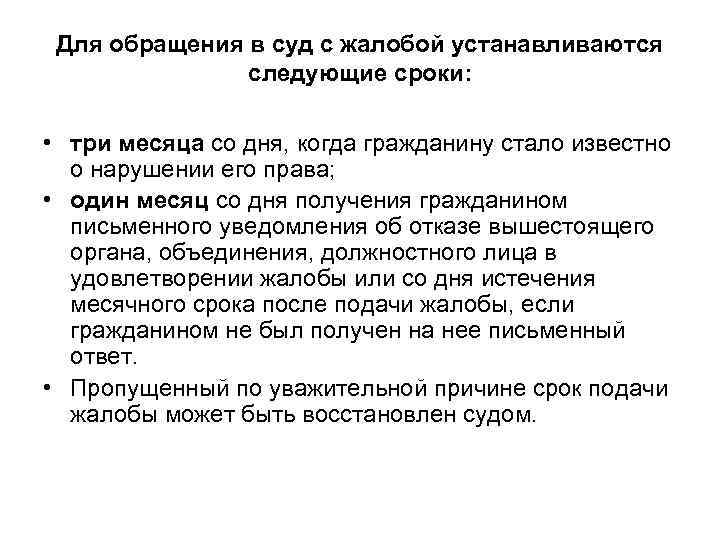 Для обращения в суд с жалобой устанавливаются следующие сроки:

• три месяца со дня, когда гражданину стало известно о нарушении его права;

• один месяц со дня получения гражданином письменного уведомления об отказе вышестоящего органа, объединения, должностного лица в удовлетворении жалобы или со дня истечения месячного срока после подачи жалобы, если гражданином не был получен на нее письменный ответ.

• Пропущенный по уважительной причине срок подачи жалобы может быть восстановлен судом.